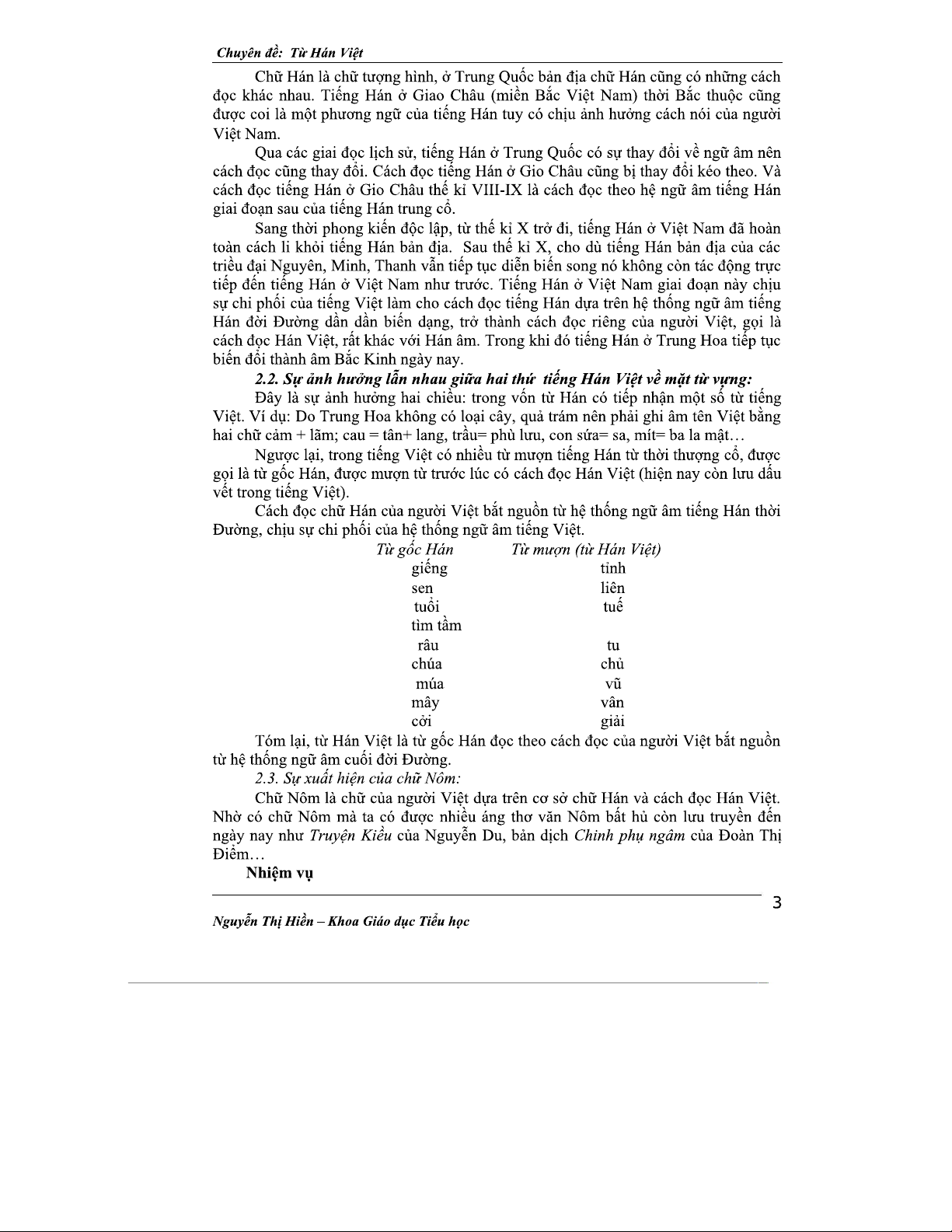 Chuyên đề: Từ Hán Việt

Chữ Hán là chữ tượng hình, ở Trung Quốc bản địa chữ Hán cũng có những cách đọc khác nhau. Tiếng Hán ở Giao Châu (miền Bắc Việt Nam) thời Bắc thuộc cũng được coi là một phương ngữ của tiếng Hán tuy có chịu ảnh hưởng cách nói của người Việt Nam.

Qua các giai đọc lịch sử, tiếng Hán ở Trung Quốc có sự thay đổi về ngữ âm nên cách đọc cũng thay đổi. Cách đọc tiếng Hán ở Gio Châu cũng bị thay đổi kéo theo. Và cách đọc tiếng Hán ở Gio Châu thế kỉ VIII-IX là cách đọc theo hệ ngữ âm tiếng Hán giai đoạn sau của tiếng Hán trung cổ.

Sang thời phong kiến độc lập, từ thế kỉ X trở đi, tiếng Hán ở Việt Nam đã hoàn toàn cách li khỏi tiếng Hán bản địa. Sau thế kỉ X, cho dù tiếng Hán bản địa của các triều đại Nguyên, Minh, Thanh vẫn tiếp tục diễn biến song nó không còn tác động trực tiếp đến tiếng Hán ở Việt Nam như trước. Tiếng Hán ở Việt Nam giai đoạn này chịu sự chi phối của tiếng Việt làm cho cách đọc tiếng Hán dựa trên hệ thống ngữ âm tiếng Hán đời Đường dần dần biến dạng, trở thành cách đọc riêng của người Việt, gọi là cách đọc Hán Việt, rất khác với Hán âm. Trong khi đó tiếng Hán ở Trung Hoa tiếp tục biến đổi thành âm Bắc Kinh ngày nay.

2.2. Sự ảnh hưởng lẫn nhau giữa hai thứ tiếng Hán Việt về mặt từ vựng:

Đây là sự ảnh hưởng hai chiều: trong vốn từ Hán có tiếp nhận một số từ tiếng Việt. Ví dụ: Do Trung Hoa không có loại cây, quả trám nên phải ghi âm tên Việt bằng hai chữ cảm + lãm; cau = tân+ lang, trầu= phù lưu, con sứa= sa, mít= ba la mật…

Ngược lại, trong tiếng Việt có nhiều từ mượn tiếng Hán từ thời thượng cổ, được gọi là từ gốc Hán, được mượn từ trước lúc có cách đọc Hán Việt (hiện nay còn lưu dấu vết trong tiếng Việt).

Cách đọc chữ Hán của người Việt bắt nguồn từ hệ thống ngữ âm tiếng Hán thời Đường, chịu sự chi phối của hệ thống ngữ âm tiếng Việt.

| Từ gốc Hán | Từ mượn (từ Hán Việt) |
|---|---|
| giếng | tỉnh |
| sen | liên |
| tuổi | tuế |
| tìm tầm | |
| râu | tu |
| chúa | chủ |
| múa | vũ |
| mây | vân |
| cởi | giải |

Tóm lại, từ Hán Việt là từ gốc Hán đọc theo cách đọc của người Việt bắt nguồn từ hệ thống ngữ âm cuối đời Đường.

2.3. Sự xuất hiện của chữ Nôm:

Chữ Nôm là chữ của người Việt dựa trên cơ sở chữ Hán và cách đọc Hán Việt. Nhờ có chữ Nôm mà ta có được nhiều áng thơ văn Nôm bất hủ còn lưu truyền đến ngày nay như Truyện Kiều của Nguyễn Du, bản dịch Chinh phụ ngâm của Đoàn Thị Điểm…

Nhiệm vụ

3

Nguyễn Thị Hiền – Khoa Giáo dục Tiểu học